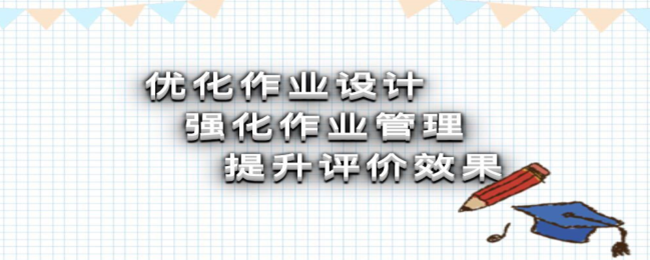 优化作业设计
强化作业管理
提升评价效果